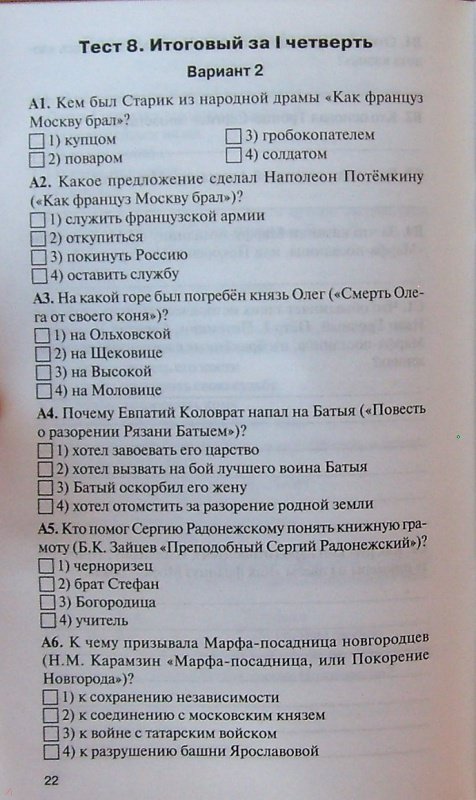 Тест 8. Итоговый за I четверть

Вариант 2

А1. Кем был Старик из народной драмы «Как француз Москву брал»?

☐ 1) купцом
☐ 2) поваром
☐ 3) гробокопателем
☐ 4) солдатом

А2. Какое предложение сделал Наполеон Потёмкину («Как француз Москву брал»)?

☐ 1) служить французской армии
☐ 2) откупиться
☐ 3) покинуть Россию
☐ 4) оставить службу

А3. На какой горе был погребён князь Олег («Смерть Олега от своего коня»)?

☐ 1) на Ольховской
☐ 2) на Щековице
☐ 3) на Высокой
☐ 4) на Моловице

А4. Почему Евпатий Коловрат напал на Батыя («Повесть о разорении Рязани Батыем»)?

☐ 1) хотел завоевать его царство
☐ 2) хотел вызвать на бой лучшего воина Батыя
☐ 3) Батый оскорбил его жену
☐ 4) хотел отомстить за разорение родной земли

А5. Кто помог Сергию Радонежскому понять книжную грамоту (Б.К. Зайцев «Преподобный Сергий Радонежский»)?

☐ 1) черноризец
☐ 2) брат Стефан
☐ 3) Богородица
☐ 4) учитель

А6. К чему призывала Марфа-посадница новгородцев (Н.М. Карамзин «Марфа-посадница, или Покорение Новгорода»)?

☐ 1) к сохранению независимости
☐ 2) к соединению с московским князем
☐ 3) к войне с татарским войском
☐ 4) к разрушению башни Ярославовой

22